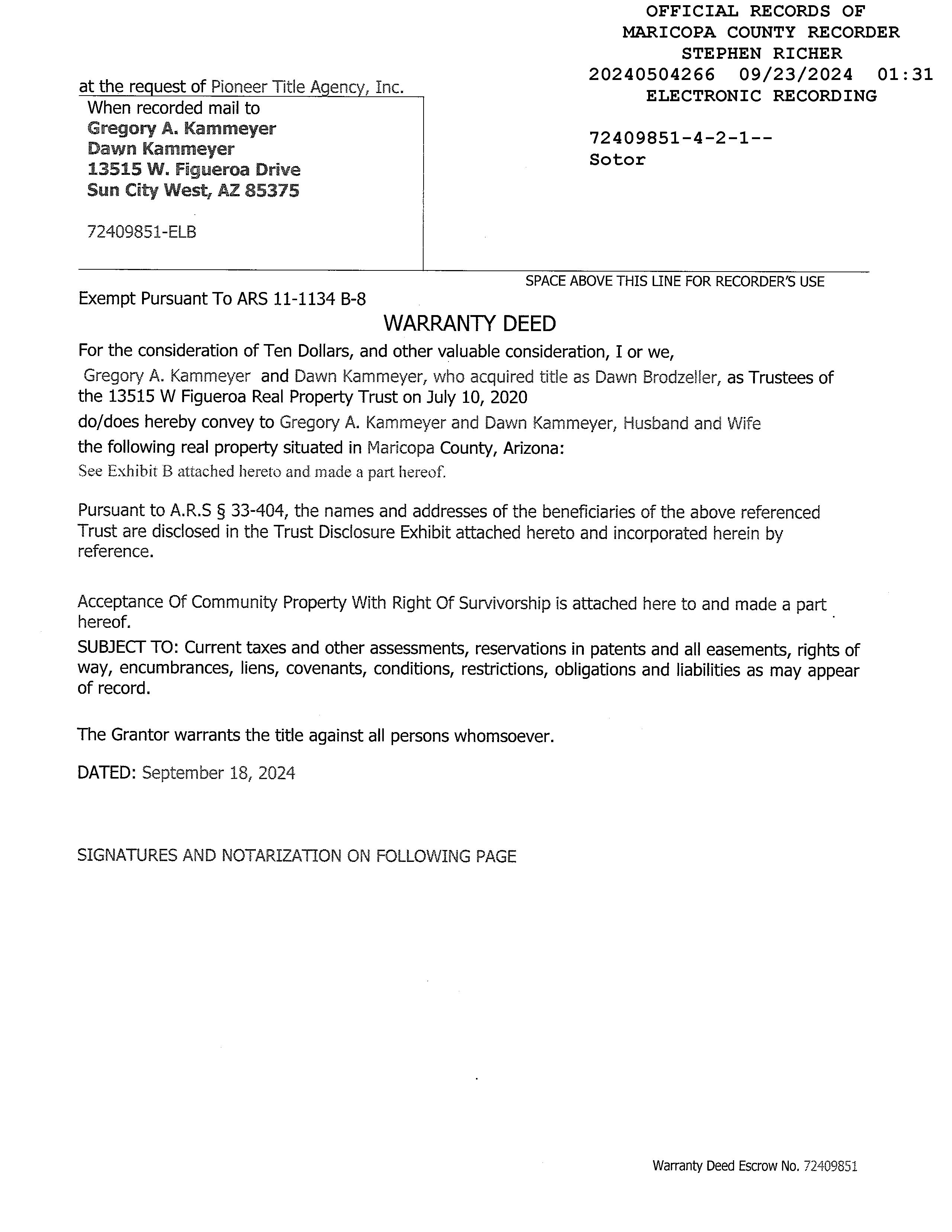 OFFICIAL RECORDS OF
MARICOPA COUNTY RECORDER
STEPHEN RICHER
20240504266 09/23/2024 01:31
ELECTRONIC RECORDING

72409851-4-2-1--
Sotor

at the request of Pioneer Title Agency, Inc.

When recorded mail to
Gregory A. Kammeyer
Dawn Kammeyer
13515 W. Figueroa Drive
Sun City West, AZ 85375

72409851-ELB

SPACE ABOVE THIS LINE FOR RECORDER'S USE

Exempt Pursuant To ARS 11-1134 B-8

WARRANTY DEED

For the consideration of Ten Dollars, and other valuable consideration, I or we,

Gregory A. Kammeyer and Dawn Kammeyer, who acquired title as Dawn Brodzeller, as Trustees of the 13515 W Figueroa Real Property Trust on July 10, 2020

do/does hereby convey to Gregory A. Kammeyer and Dawn Kammeyer, Husband and Wife

the following real property situated in Maricopa County, Arizona:

See Exhibit B attached hereto and made a part hereof.

Pursuant to A.R.S § 33-404, the names and addresses of the beneficiaries of the above referenced Trust are disclosed in the Trust Disclosure Exhibit attached hereto and incorporated herein by reference.

Acceptance Of Community Property With Right Of Survivorship is attached here to and made a part hereof.

SUBJECT TO: Current taxes and other assessments, reservations in patents and all easements, rights of way, encumbrances, liens, covenants, conditions, restrictions, obligations and liabilities as may appear of record.

The Grantor warrants the title against all persons whomsoever.

DATED: September 18, 2024

SIGNATURES AND NOTARIZATION ON FOLLOWING PAGE

Warranty Deed Escrow No. 72409851